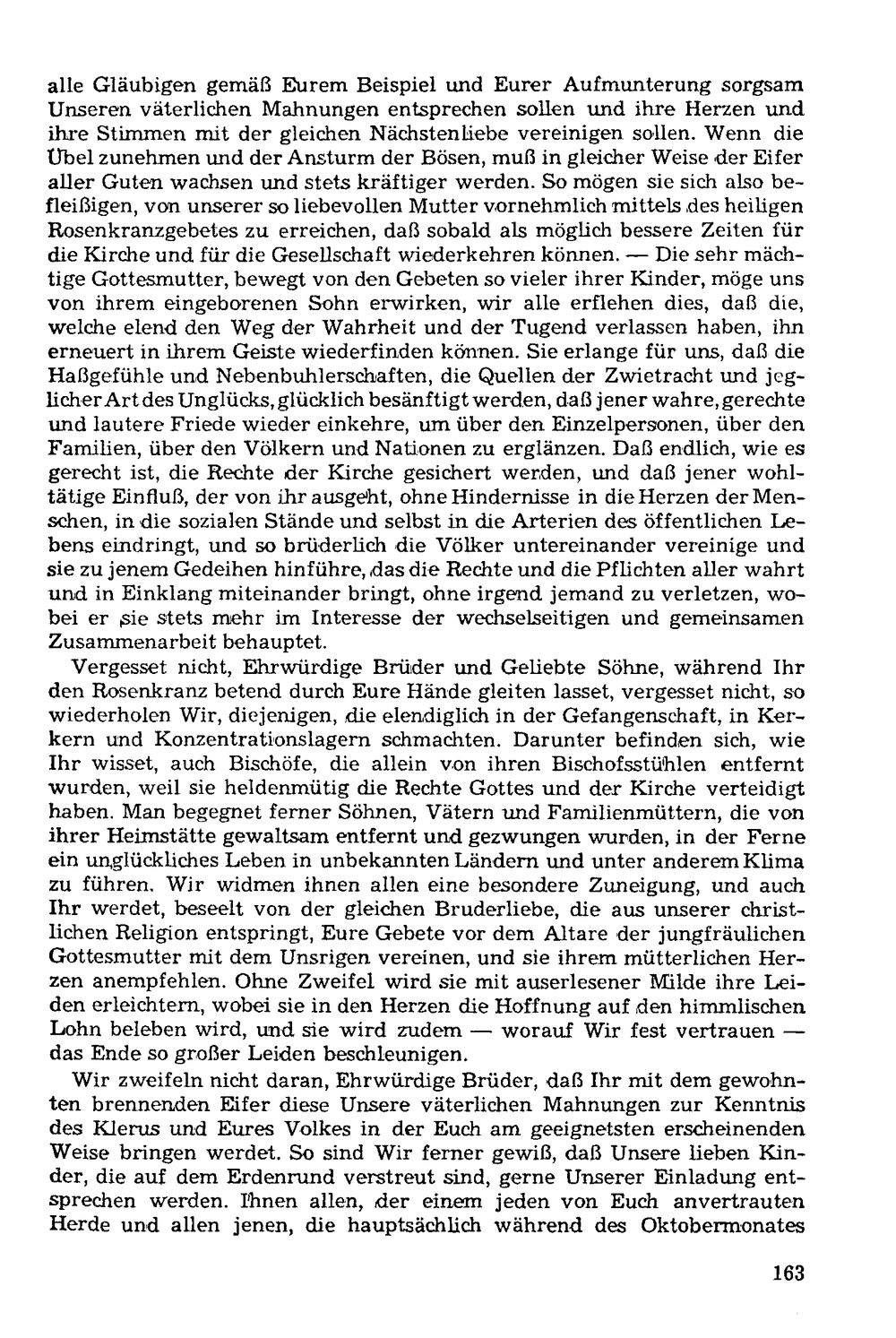 alle Gläubigen gemäß Eurem Beispiel und Eurer Aufmunterung sorgsam Unseren väterlichen Mahnungen entsprechen sollen und ihre Herzen und ihre Stimmen mit der gleichen Nächstenliebe vereinigen sollen. Wenn die Übel zunehmen und der Ansturm der Bösen, muß in gleicher Weise der Eifer aller Guten wachsen und stets kräftiger werden. So mögen sie sich also befleißigen, von unserer so liebevollen Mutter vornehmlich mittels des heiligen Rosenkranzgebetes zu erreichen, daß sobald als möglich bessere Zeiten für die Kirche und für die Gesellschaft wiederkehren können. — Die sehr mächtige Gottesmutter, bewegt von den Gebeten so vieler ihrer Kinder, möge uns von ihrem eingeborenen Sohn erwirken, wir alle erflehen dies, daß die, welche elend den Weg der Wahrheit und der Tugend verlassen haben, ihn erneuert in ihrem Geiste wiederfinden können. Sie erlange für uns, daß die Haßgefühle und Nebenbuhlerschaften, die Quellen der Zwietracht und jeglicher Art des Unglücks, glücklich besänftigt werden, daß jener wahre, gerechte und lautere Friede wieder einkehre, um über den Einzelpersonen, über den Familien, über den Völkern und Nationen zu erglänzen. Daß endlich, wie es gerecht ist, die Rechte der Kirche gesichert werden, und daß jener wohltätige Einfluß, der von ihr ausgeht, ohne Hindernisse in die Herzen der Menschen, in die sozialen Stände und selbst in die Arterien des öffentlichen Lebens eindringt, und so brüderlich die Völker untereinander vereinige und sie zu jenem Gedeihen hinführe, das die Rechte und die Pflichten aller wahrt und in Einklang miteinander bringt, ohne irgend jemand zu verletzen, wobei er sie stets mehr im Interesse der wechselseitigen und gemeinsamen Zusammenarbeit behauptet.

Vergesset nicht, Ehrwürdige Brüder und Geliebte Söhne, während Ihr den Rosenkranz betend durch Eure Hände gleiten lasset, vergesset nicht, so wiederholen Wir, diejenigen, die elendiglich in der Gefangenschaft, in Kerkern und Konzentrationslagern schmachten. Darunter befinden sich, wie Ihr wisset, auch Bischöfe, die allein von ihren Bischofsstühlen entfernt wurden, weil sie heldenmütig die Rechte Gottes und der Kirche verteidigt haben. Man begegnet ferner Söhnen, Vätern und Familienmüttern, die von ihrer Heimstätte gewaltsam entfernt und gezwungen wurden, in der Ferne ein unglückliches Leben in unbekannten Ländern und unter anderem Klima zu führen. Wir widmen ihnen allen eine besondere Zuneigung, und auch Ihr werdet, beseelt von der gleichen Bruderliebe, die aus unserer christlichen Religion entspringt, Eure Gebete vor dem Altare der jungfräulichen Gottesmutter mit dem Unsrigen vereinen, und sie ihrem mütterlichen Herzen anempfehlen. Ohne Zweifel wird sie mit auserlesener Milde ihre Leiden erleichtern, wobei sie in den Herzen die Hoffnung auf den himmlischen Lohn beleben wird, und sie wird zudem — worauf Wir fest vertrauen — das Ende so großer Leiden beschleunigen.

Wir zweifeln nicht daran, Ehrwürdige Brüder, daß Ihr mit dem gewohnten brennenden Eifer diese Unsere väterlichen Mahnungen zur Kenntnis des Klerus und Eures Volkes in der Euch am geeignetsten erscheinenden Weise bringen werdet. So sind Wir ferner gewiß, daß Unsere lieben Kinder, die auf dem Erdenrund verstreut sind, gerne Unserer Einladung entsprechen werden. Ihnen allen, der einem jeden von Euch anvertrauten Herde und allen jenen, die hauptsächlich während des Oktobermonates

163